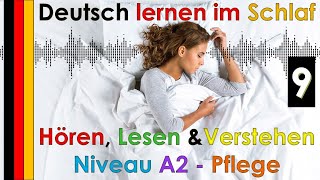 Deutsch lernen im Schlaf

9

Hören, Lesen & Verstehen
Niveau A2 - Pflege